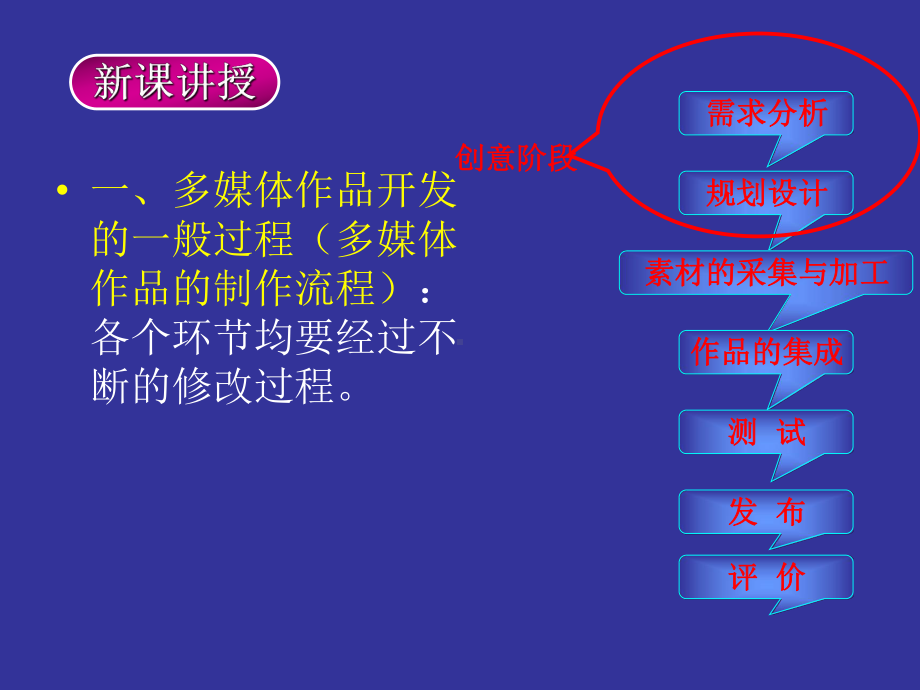 新课讲授

• 一、多媒体作品开发的一般过程（多媒体作品的制作流程）：各个环节均要经过不断的修改过程。

创意阶段

需求分析

规划设计

素材的采集与加工

作品的集成

测 试

发 布

评 价